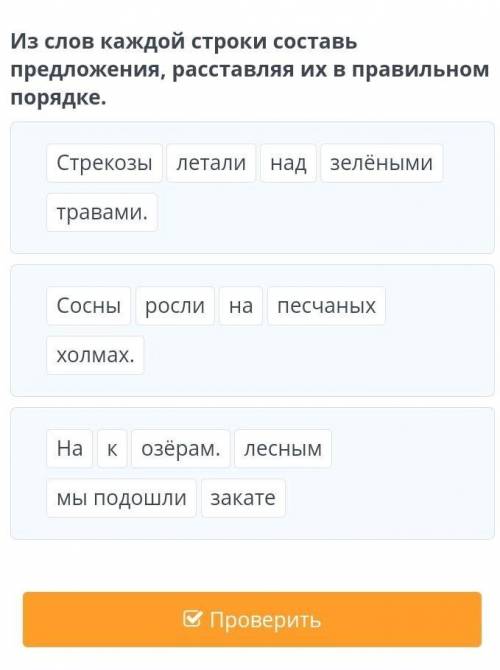 Из слов каждой строки составь предложения, расставляя их в правильном порядке.

Стрекозы летали над зелёными травами.

Сосны росли на песчаных холмах.

На к озёрам. лесным мы подошли закате

Проверить